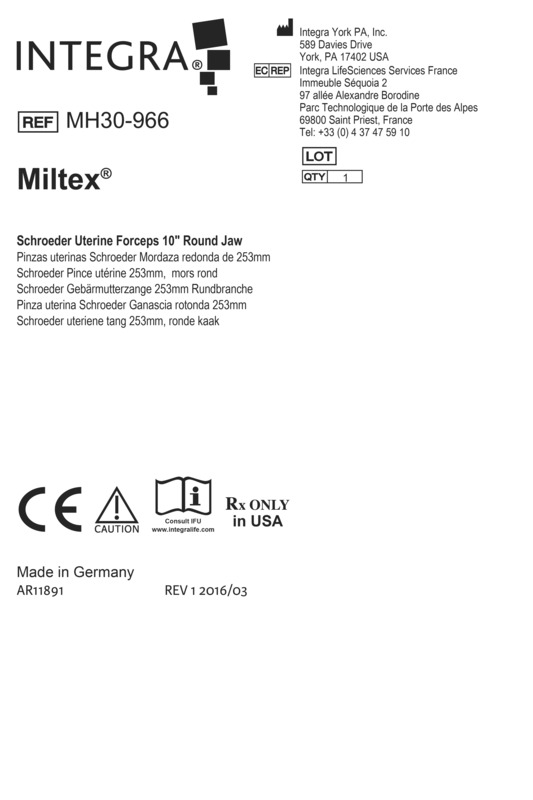 INTEGRA®

Integra York PA, Inc.
589 Davies Drive
York, PA 17402 USA
EC REP Integra LifeSciences Services France
Immeuble Séquoia 2
97 allée Alexandre Borodine
Parc Technologique de la Porte des Alpes
69800 Saint Priest, France
Tel: +33 (0) 4 37 47 59 10

REF MH30-966

LOT
QTY 1

Miltex®

Schroeder Uterine Forceps 10" Round Jaw
Pinzas uterinas Schroeder Mordaza redonda de 253mm
Schroeder Pince utérine 253mm, mors rond
Schroeder Gebärmutterzange 253mm Rundbranche
Pinza uterina Schroeder Ganascia rotonda 253mm
Schroeder uteriene tang 253mm, ronde kaak

CE CAUTION Consult IFU www.integralife.com Rx ONLY in USA

Made in Germany
AR11891 REV 1 2016/03